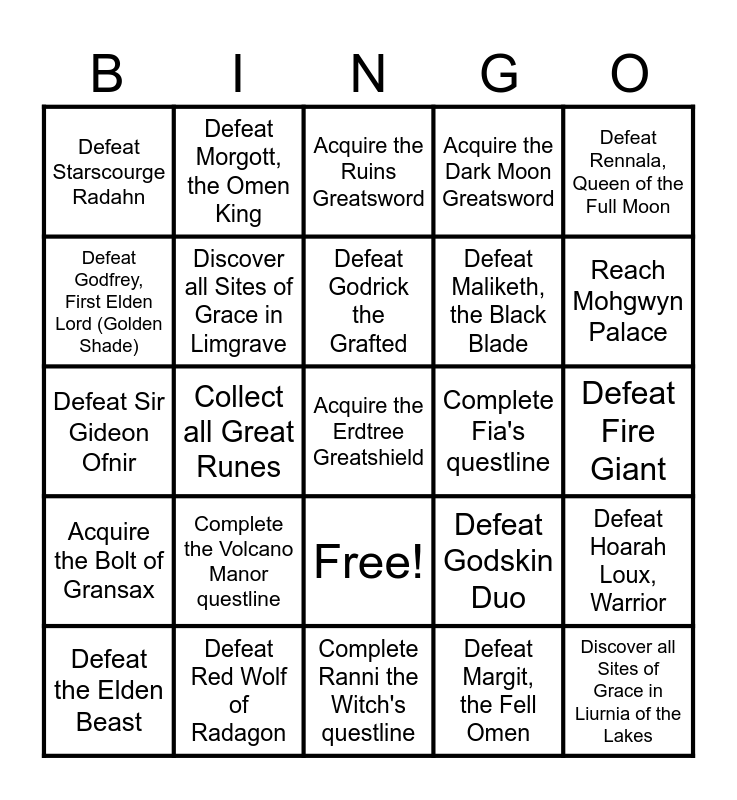 | B | I | N | G | O |
|---|---|---|---|---|
| Defeat Starscourge Radahn | Defeat Morgott, the Omen King | Acquire the Ruins Greatsword | Acquire the Dark Moon Greatsword | Defeat Rennala, Queen of the Full Moon |
| Defeat Godfrey, First Elden Lord (Golden Shade) | Discover all Sites of Grace in Limgrave | Defeat Godrick the Grafted | Defeat Maliketh, the Black Blade | Reach Mohgwyn Palace |
| Defeat Sir Gideon Ofnir | Collect all Great Runes | Acquire the Erdtree Greatshield | Complete Fia's questline | Defeat Fire Giant |
| Acquire the Bolt of Gransax | Complete the Volcano Manor questline | Free! | Defeat Godskin Duo | Defeat Hoarah Loux, Warrior |
| Defeat the Elden Beast | Defeat Red Wolf of Radagon | Complete Ranni the Witch's questline | Defeat Margit, the Fell Omen | Discover all Sites of Grace in Liurnia of the Lakes |